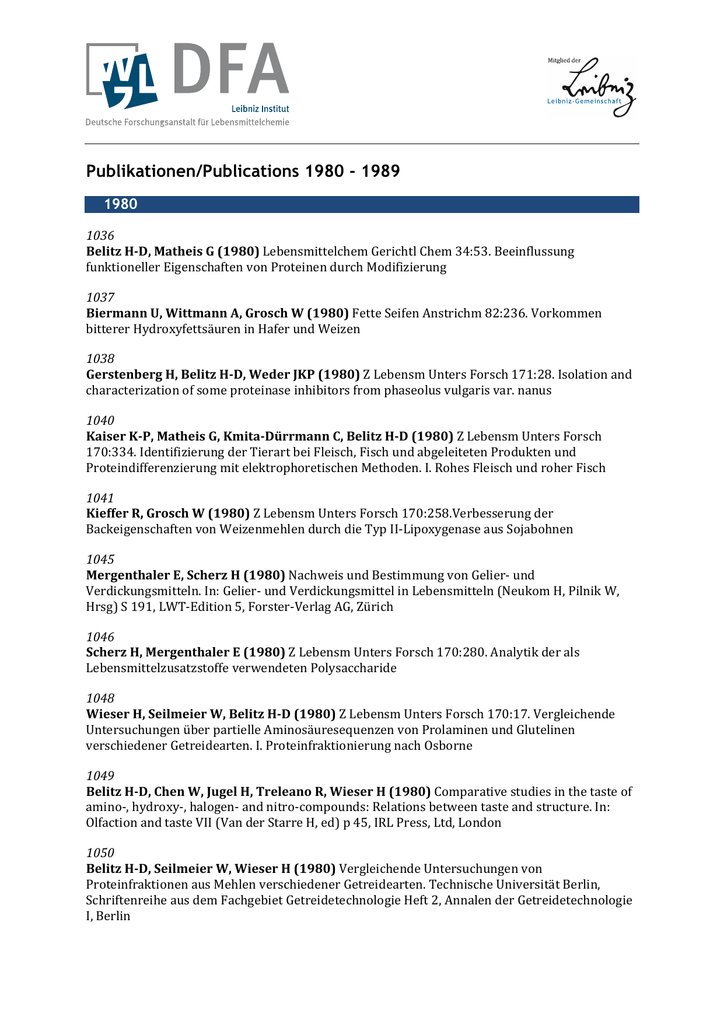 DFA
Leibniz Institut
Deutsche Forschungsanstalt für Lebensmittelchemie

Mitglied der Leibniz Leibniz-Gemeinschaft

Publikationen/Publications 1980 - 1989

1980

1036
Belitz H-D, Matheis G (1980) Lebensmittelchem Gerichtl Chem 34:53. Beeinflussung funktioneller Eigenschaften von Proteinen durch Modifizierung

1037
Biermann U, Wittmann A, Grosch W (1980) Fette Seifen Anstrichm 82:236. Vorkommen bitterer Hydroxyfettsäuren in Hafer und Weizen

1038
Gerstenberg H, Belitz H-D, Weder JKP (1980) Z Lebensm Unters Forsch 171:28. Isolation and characterization of some proteinase inhibitors from phaseolus vulgaris var. nanus

1040
Kaiser K-P, Matheis G, Kmita-Dürrmann C, Belitz H-D (1980) Z Lebensm Unters Forsch 170:334. Identifizierung der Tierart bei Fleisch, Fisch und abgeleiteten Produkten und Proteindifferenzierung mit elektrophoretischen Methoden. I. Rohes Fleisch und roher Fisch

1041
Kieffer R, Grosch W (1980) Z Lebensm Unters Forsch 170:258.Verbesserung der Backeigenschaften von Weizenmehlen durch die Typ II-Lipoxygenase aus Sojabohnen

1045
Mergenthaler E, Scherz H (1980) Nachweis und Bestimmung von Gelier- und Verdickungsmitteln. In: Gelier- und Verdickungsmittel in Lebensmitteln (Neukom H, Pilnik W, Hrsg) S 191, LWT-Edition 5, Forster-Verlag AG, Zürich

1046
Scherz H, Mergenthaler E (1980) Z Lebensm Unters Forsch 170:280. Analytik der als Lebensmittelzusatzstoffe verwendeten Polysaccharide

1048
Wieser H, Seilmeier W, Belitz H-D (1980) Z Lebensm Unters Forsch 170:17. Vergleichende Untersuchungen über partielle Aminosäuresequenzen von Prolaminen und Glutelinen verschiedener Getreidearten. I. Proteinfraktionierung nach Osborne

1049
Belitz H-D, Chen W, Jugel H, Treleano R, Wieser H (1980) Comparative studies in the taste of amino-, hydroxy-, halogen- and nitro-compounds: Relations between taste and structure. In: Olfaction and taste VII (Van der Starre H, ed) p 45, IRL Press, Ltd, London

1050
Belitz H-D, Seilmeier W, Wieser H (1980) Vergleichende Untersuchungen von Proteinfraktionen aus Mehlen verschiedener Getreidearten. Technische Universität Berlin, Schriftenreihe aus dem Fachgebiet Getreidetechnologie Heft 2, Annalen der Getreidetechnologie I, Berlin